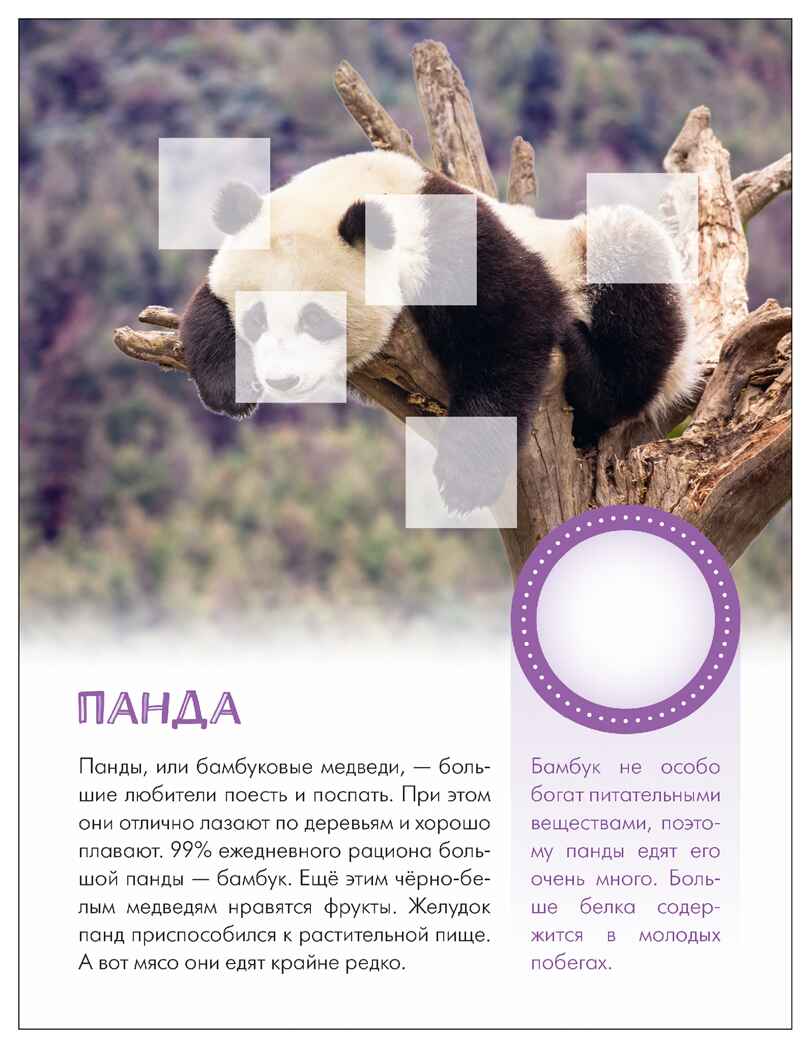 ПАНДА

Панды, или бамбуковые медведи, — большие любители поесть и поспать. При этом они отлично лазают по деревьям и хорошо плавают. 99% ежедневного рациона большой панды — бамбук. Ещё этим чёрно-белым медведям нравятся фрукты. Желудок панд приспособился к растительной пище. А вот мясо они едят крайне редко.

Бамбук не особо богат питательными веществами, поэтому панды едят его очень много. Больше белка содержится в молодых побегах.